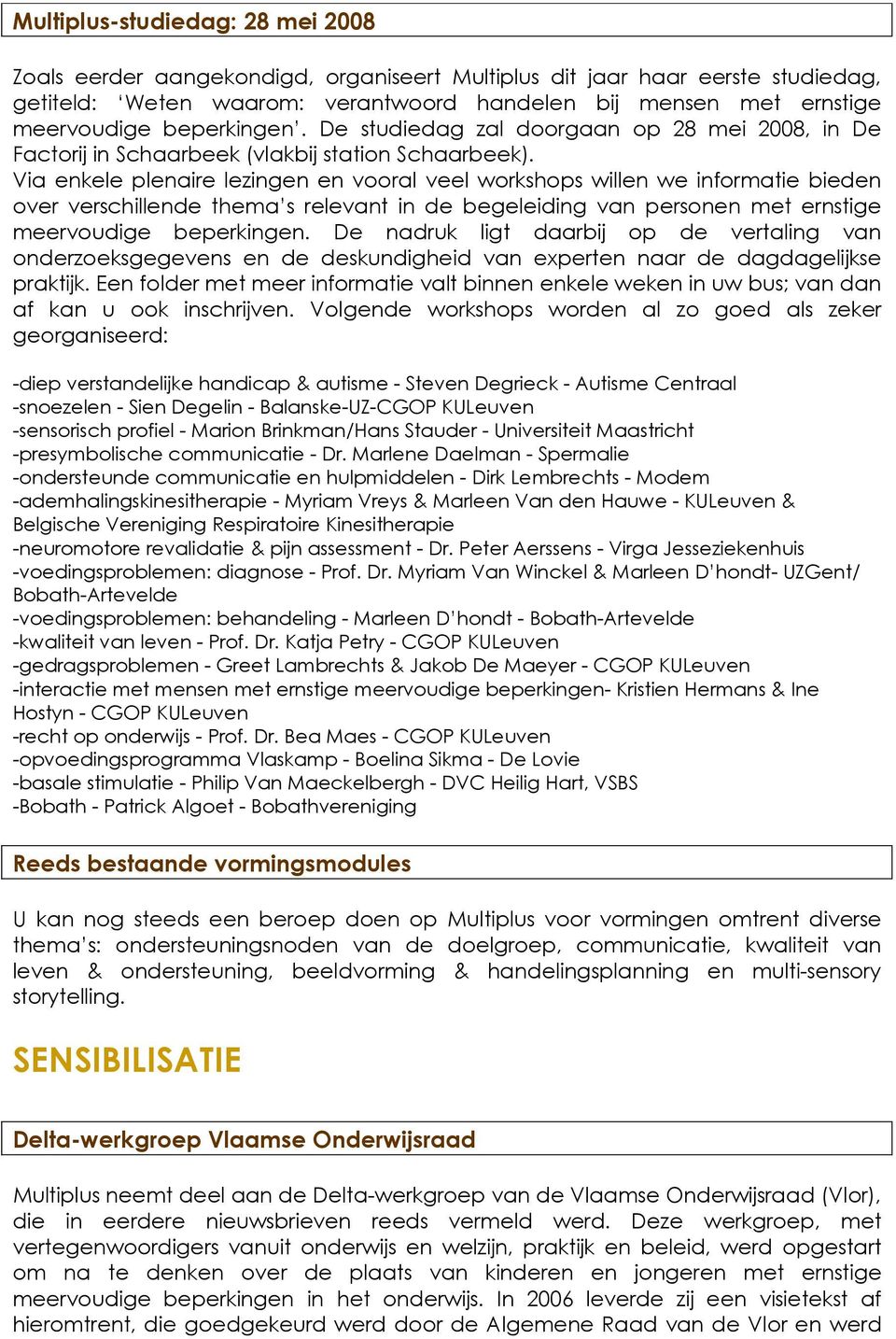 Multiplus-studiedag: 28 mei 2008

Zoals eerder aangekondigd, organiseert Multiplus dit jaar haar eerste studiedag, getiteld: 'Weten waarom: verantwoord handelen bij mensen met ernstige meervoudige beperkingen'. De studiedag zal doorgaan op 28 mei 2008, in De Factorij in Schaarbeek (vlakbij station Schaarbeek).
Via enkele plenaire lezingen en vooral veel workshops willen we informatie bieden over verschillende thema's relevant in de begeleiding van personen met ernstige meervoudige beperkingen. De nadruk ligt daarbij op de vertaling van onderzoeksgegevens en de deskundigheid van experten naar de dagdagelijkse praktijk. Een folder met meer informatie valt binnen enkele weken in uw bus; van dan af kan u ook inschrijven. Volgende workshops worden al zo goed als zeker georganiseerd:

-diep verstandelijke handicap & autisme - Steven Degrieck - Autisme Centraal
-snoezelen - Sien Degelin - Balanske-UZ-CGOP KULeuven
-sensorisch profiel - Marion Brinkman/Hans Stauder - Universiteit Maastricht
-presymbolische communicatie - Dr. Marlene Daelman - Spermalie
-ondersteunde communicatie en hulpmiddelen - Dirk Lembrechts - Modem
-ademhalingskinesitherapie - Myriam Vreys & Marleen Van den Hauwe - KULeuven & Belgische Vereniging Respiratoire Kinesitherapie
-neuromotore revalidatie & pijn assessment - Dr. Peter Aerssens - Virga Jesseziekenhuis
-voedingsproblemen: diagnose - Prof. Dr. Myriam Van Winckel & Marleen D'hondt- UZGent/ Bobath-Artevelde
-voedingsproblemen: behandeling - Marleen D'hondt - Bobath-Artevelde
-kwaliteit van leven - Prof. Dr. Katja Petry - CGOP KULeuven
-gedragsproblemen - Greet Lambrechts & Jakob De Maeyer - CGOP KULeuven
-interactie met mensen met ernstige meervoudige beperkingen- Kristien Hermans & Ine Hostyn - CGOP KULeuven
-recht op onderwijs - Prof. Dr. Bea Maes - CGOP KULeuven
-opvoedingsprogramma Vlaskamp - Boelina Sikma - De Lovie
-basale stimulatie - Philip Van Maeckelbergh - DVC Heilig Hart, VSBS
-Bobath - Patrick Algoet - Bobathvereniging

Reeds bestaande vormingsmodules

U kan nog steeds een beroep doen op Multiplus voor vormingen omtrent diverse thema's: ondersteuningsnoden van de doelgroep, communicatie, kwaliteit van leven & ondersteuning, beeldvorming & handelingsplanning en multi-sensory storytelling.

SENSIBILISATIE

Delta-werkgroep Vlaamse Onderwijsraad

Multiplus neemt deel aan de Delta-werkgroep van de Vlaamse Onderwijsraad (Vlor), die in eerdere nieuwsbrieven reeds vermeld werd. Deze werkgroep, met vertegenwoordigers vanuit onderwijs en welzijn, praktijk en beleid, werd opgestart om na te denken over de plaats van kinderen en jongeren met ernstige meervoudige beperkingen in het onderwijs. In 2006 leverde zij een visietekst af hieromtrent, die goedgekeurd werd door de Algemene Raad van de Vlor en werd